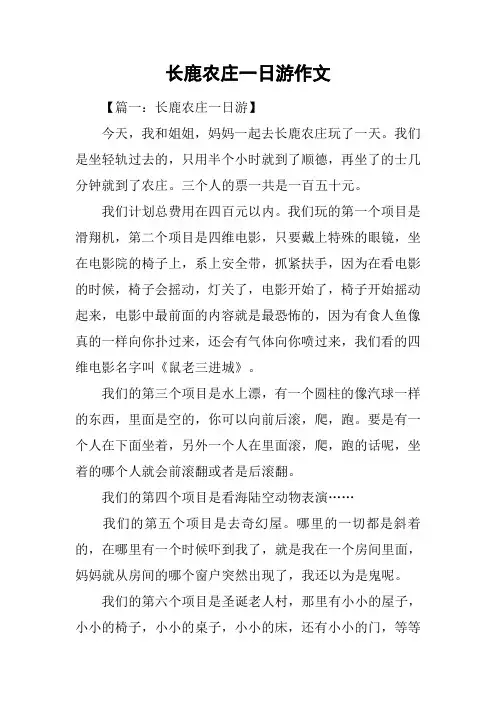 长鹿农庄一日游作文

【篇一：长鹿农庄一日游】

今天，我和姐姐，妈妈一起去长鹿农庄玩了一天。我们是坐轻轨过去的，只用半个小时就到了顺德，再坐了的士几分钟就到了农庄。三个人的票一共是一百五十元。

我们计划总费用在四百元以内。我们玩的第一个项目是滑翔机，第二个项目是四维电影，只要戴上特殊的眼镜，坐在电影院的椅子上，系上安全带，抓紧扶手，因为在看电影的时候，椅子会摇动，灯关了，电影开始了，椅子开始摇动起来，电影中最前面的内容就是最恐怖的，因为有食人鱼像真的一样向你扑过来，还会有气体向你喷过来，我们看的四维电影名字叫《鼠老三进城》。

我们的第三个项目是水上漂，有一个圆柱的像汽球一样的东西，里面是空的，你可以向前后滚，爬，跑。要是有一个人在下面坐着，另外一个人在里面滚，爬，跑的话呢，坐着的哪个人就会前滚翻或者是后滚翻。

我们的第四个项目是看海陆空动物表演……

我们的第五个项目是去奇幻屋。哪里的一切都是斜着的，在哪里有一个时候吓到我了，就是我在一个房间里面，妈妈就从房间的哪个窗户突然出现了，我还以为是鬼呢。

我们的第六个项目是圣诞老人村，那里有小小的屋子，小小的椅子，小小的桌子，小小的床，还有小小的门，等等